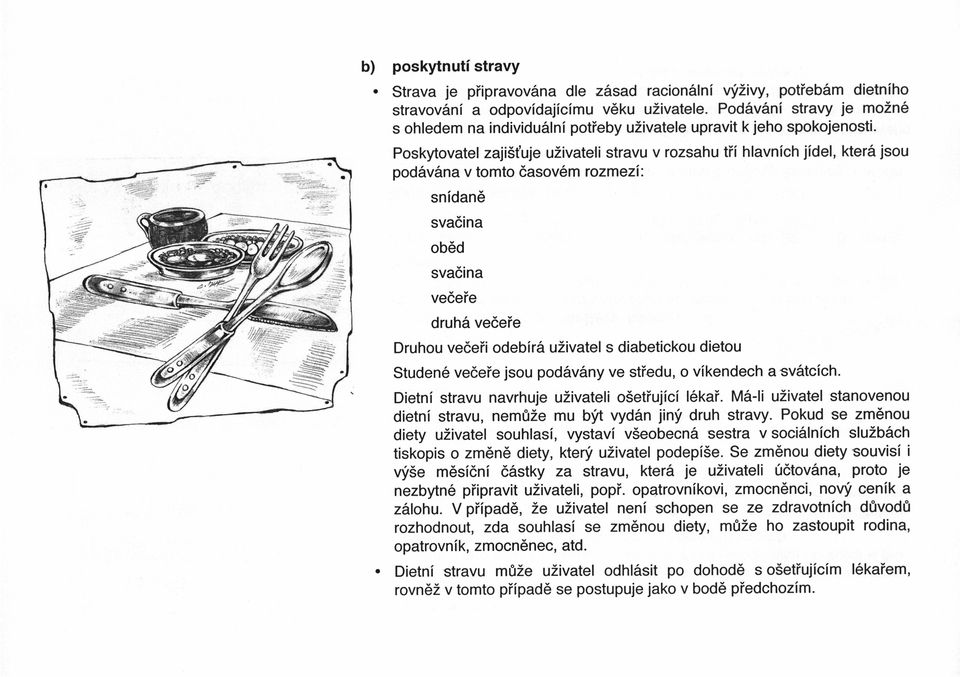 b) poskytnutí stravy

• Strava je připravována dle zásad racionální výživy, potřebám dietního stravování a odpovídajícímu věku uživatele. Podávání stravy je možné s ohledem na individuální potřeby uživatele upravit k jeho spokojenosti.

Poskytovatel zajišťuje uživateli stravu v rozsahu tří hlavních jídel, která jsou podávána v tomto časovém rozmezí:

snídaně

svačina

oběd

svačina

večeře

druhá večeře

Druhou večeři odebírá uživatel s diabetickou dietou

Studené večeře jsou podávány ve středu, o víkendech a svátcích.

Dietní stravu navrhuje uživateli ošetřující lékař. Má-li uživatel stanovenou dietní stravu, nemůže mu být vydán jiný druh stravy. Pokud se změnou diety uživatel souhlasí, vystaví všeobecná sestra v sociálních službách tiskopis o změně diety, který uživatel podepíše. Se změnou diety souvisí i výše měsíční částky za stravu, která je uživateli účtována, proto je nezbytné připravit uživateli, popř. opatrovníkovi, zmocněnci, nový ceník a zálohu. V případě, že uživatel není schopen se ze zdravotních důvodů rozhodnout, zda souhlasí se změnou diety, může ho zastoupit rodina, opatrovník, zmocněnec, atd.

• Dietní stravu může uživatel odhlásit po dohodě s ošetřujícím lékařem, rovněž v tomto případě se postupuje jako v bodě předchozím.